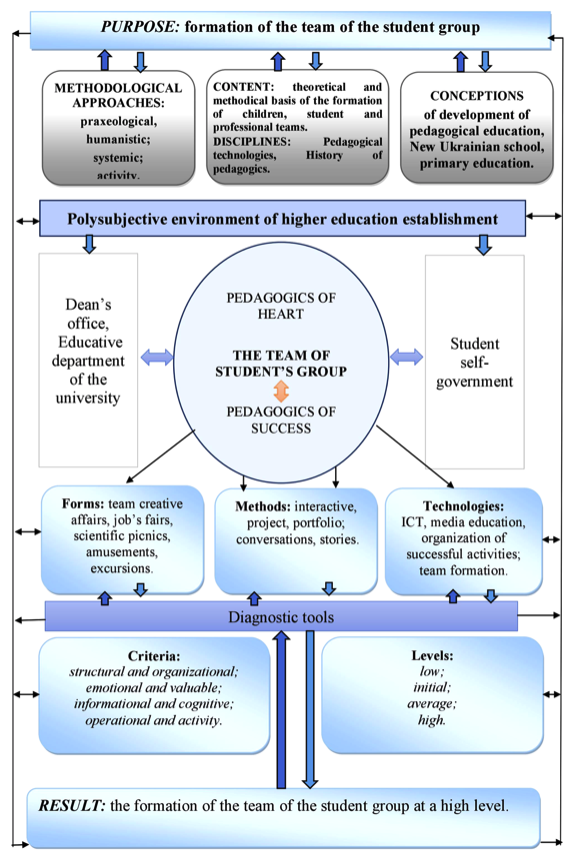 PURPOSE: formation of the team of the student group

METHODOLOGICAL APPROACHES: praxeological, humanistic; systemic; activity.

CONTENT: theoretical and methodical basis of the formation of children, student and professional teams. DISCIPLINES: Pedagogical technologies, History of pedagogics.

CONCEPTIONS of development of pedagogical education, New Ukrainian school, primary education.

Polysubjective environment of higher education establishment

Dean's office, Educative department of the university

PEDAGOGICS OF HEART

THE TEAM OF STUDENT'S GROUP

PEDAGOGICS OF SUCCESS

Student self-government

Forms: team creative affairs, job's fairs, scientific picnics, amusements, excursions.

Methods: interactive, project, portfolio; conversations, stories.

Technologies: ICT, media education, organization of successful activities; team formation.

Diagnostic tools

Criteria: structural and organizational; emotional and valuable; informational and cognitive; operational and activity.

Levels: low; initial; average; high.

RESULT: the formation of the team of the student group at a high level.